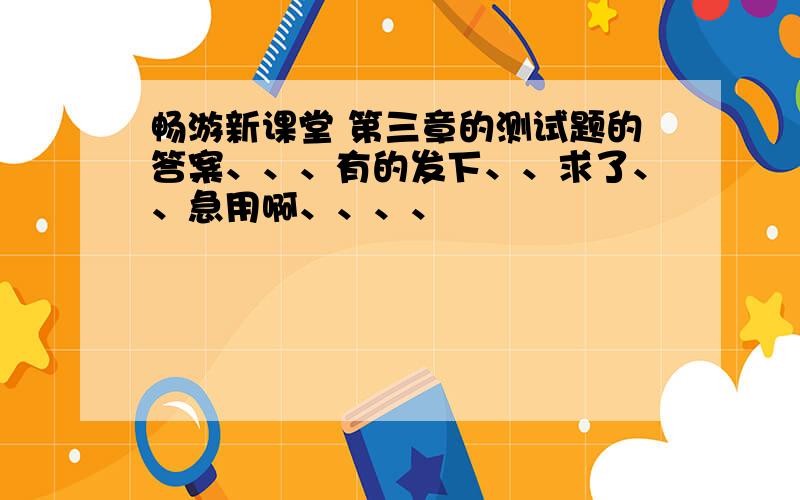 畅游新课堂 第三章的测试题的答案、、、有的发下、、求了、、急用啊、、、、